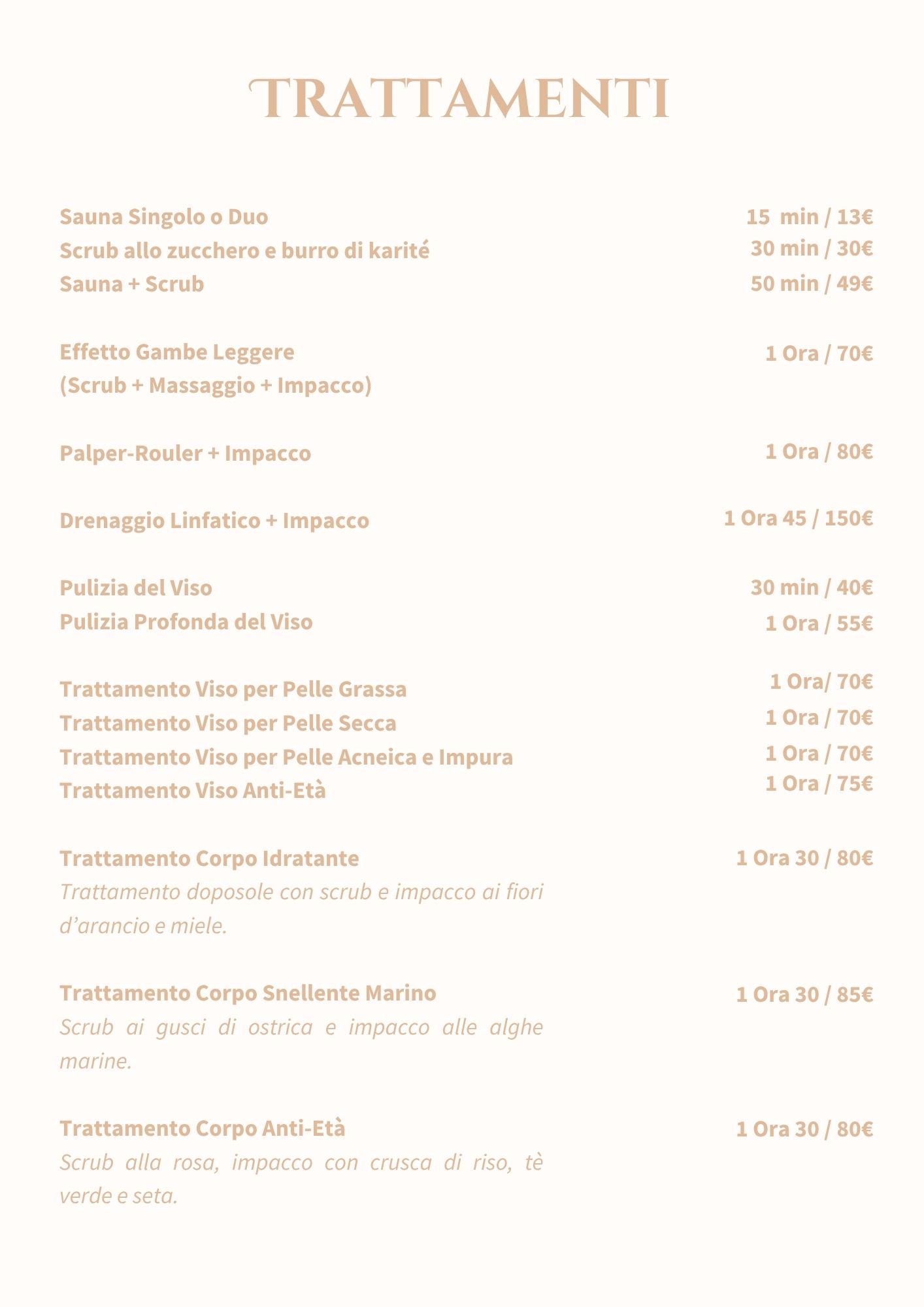 TRATTAMENTI

Sauna Singolo o Duo 15 min / 13€
Scrub allo zucchero e burro di karité 30 min / 30€
Sauna + Scrub 50 min / 49€

Effetto Gambe Leggere (Scrub + Massaggio + Impacco) 1 Ora / 70€

Palper-Rouler + Impacco 1 Ora / 80€

Drenaggio Linfatico + Impacco 1 Ora 45 / 150€

Pulizia del Viso 30 min / 40€
Pulizia Profonda del Viso 1 Ora / 55€

Trattamento Viso per Pelle Grassa 1 Ora/ 70€
Trattamento Viso per Pelle Secca 1 Ora / 70€
Trattamento Viso per Pelle Acneica e Impura 1 Ora / 70€
Trattamento Viso Anti-Età 1 Ora / 75€

Trattamento Corpo Idratante 1 Ora 30 / 80€
Trattamento doposole con scrub e impacco ai fiori d'arancio e miele.

Trattamento Corpo Snellente Marino 1 Ora 30 / 85€
Scrub ai gusci di ostrica e impacco alle alghe marine.

Trattamento Corpo Anti-Età 1 Ora 30 / 80€
Scrub alla rosa, impacco con crusca di riso, tè verde e seta.